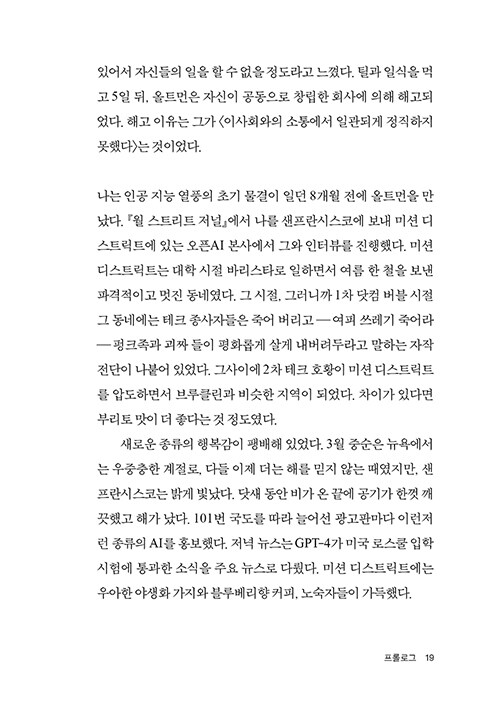 있어서 자신들의 일을 할 수 없을 정도라고 느꼈다. 틸과 일식을 먹고 5일 뒤, 올트먼은 자신이 공동으로 창립한 회사에 의해 해고되었다. 해고 이유는 그가 〈이사회와의 소통에서 일관되게 정직하지 못했다〉는 것이었다.

나는 인공 지능 열풍의 초기 물결이 일던 8개월 전에 올트먼을 만났다. 『월 스트리트 저널』에서 나를 샌프란시스코에 보내 미션 디스트릭트에 있는 오픈AI 본사에서 그와 인터뷰를 진행했다. 미션 디스트릭트는 대학 시절 바리스타로 일하면서 여름 한 철을 보낸 파격적이고 멋진 동네였다. 그 시절, 그러니까 1차 닷컴 버블 시절 그 동네에는 테크 종사자들은 죽어 버리고 — 여피 쓰레기 죽어라 — 펑크족과 괴짜 들이 평화롭게 살게 내버려두라고 말하는 자작 전단이 나붙어 있었다. 그사이에 2차 테크 호황이 미션 디스트릭트를 압도하면서 브루클린과 비슷한 지역이 되었다. 차이가 있다면 부리토 맛이 더 좋다는 것 정도였다.

새로운 종류의 행복감이 팽배해 있었다. 3월 중순은 뉴욕에서는 우중충한 계절로, 다들 이제 더는 해를 믿지 않는 때였지만, 샌프란시스코는 밝게 빛났다. 닷새 동안 비가 온 끝에 공기가 한껏 깨끗했고 해가 났다. 101번 국도를 따라 늘어선 광고판마다 이런저런 종류의 AI를 홍보했다. 저녁 뉴스는 GPT-4가 미국 로스쿨 입학 시험에 통과한 소식을 주요 뉴스로 다뤘다. 미션 디스트릭트에는 우아한 야생화 가지와 블루베리향 커피, 노숙자들이 가득했다.

프롤로그 19